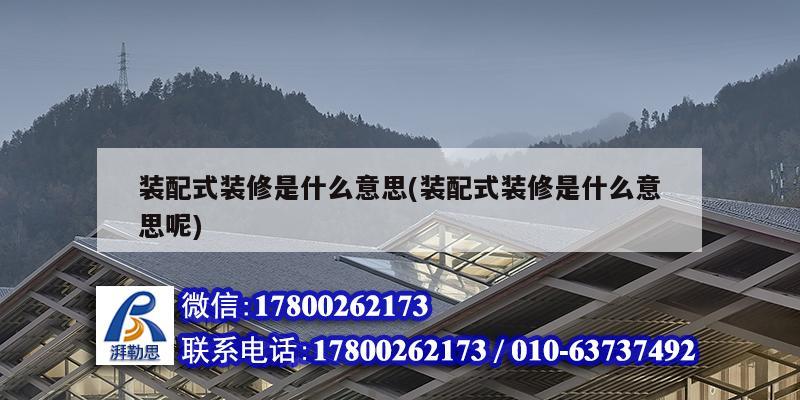 装配式装修是什么意思(装配式装修是什么意思呢)

湃勒思

微信:17800262173

联系电话:17800262173 / 010-63737492